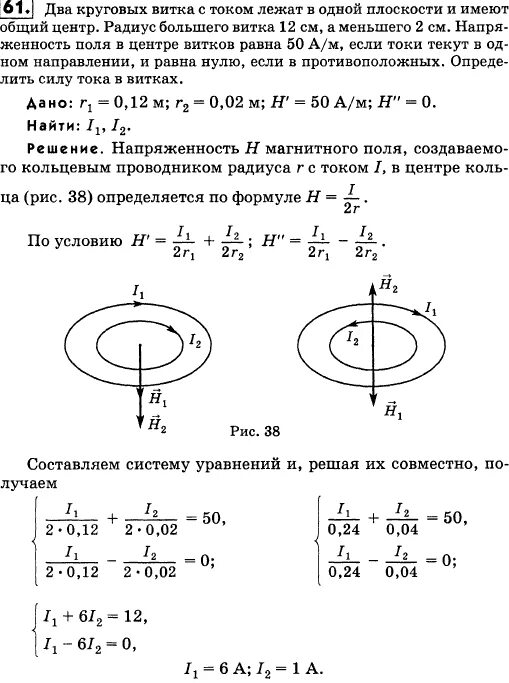 61. Два круговых витка с током лежат в одной плоскости и имеют общий центр. Радиус большего витка 12 см, а меньшего 2 см. Напряженность поля в центре витков равна 50 А/м, если токи текут в одном направлении, и равна нулю, если в противоположных. Определить силу тока в витках.

Дано: $r_1 = 0{,}12$ м; $r_2 = 0{,}02$ м; $H' = 50$ А/м; $H'' = 0$.

Найти: $I_1$, $I_2$.

Решение. Напряженность $H$ магнитного поля, создаваемого кольцевым проводником радиуса $r$ с током $I$, в центре кольца (рис. 38) определяется по формуле $H = \frac{I}{2r}$.

По условию $H' = \frac{I_1}{2r_1} + \frac{I_2}{2r_2}$; $H'' = \frac{I_1}{2r_1} - \frac{I_2}{2r_2}$.

$I_1$ $I_2$ $\vec{H}_1$ $\vec{H}_2$ $\vec{H}_2$ $I_1$ $I_2$ $\vec{H}_1$

Рис. 38

Составляем систему уравнений и, решая их совместно, получаем

$\begin{cases} \frac{I_1}{2 \cdot 0{,}12} + \frac{I_2}{2 \cdot 0{,}02} = 50, \\ \frac{I_1}{2 \cdot 0{,}12} - \frac{I_2}{2 \cdot 0{,}02} = 0; \end{cases}$

$\begin{cases} \frac{I_1}{0{,}24} + \frac{I_2}{0{,}04} = 50, \\ \frac{I_1}{0{,}24} - \frac{I_2}{0{,}04} = 0; \end{cases}$

$\begin{cases} I_1 + 6I_2 = 12, \\ I_1 - 6I_2 = 0, \end{cases}$

$I_1 = 6$ А; $I_2 = 1$ А.